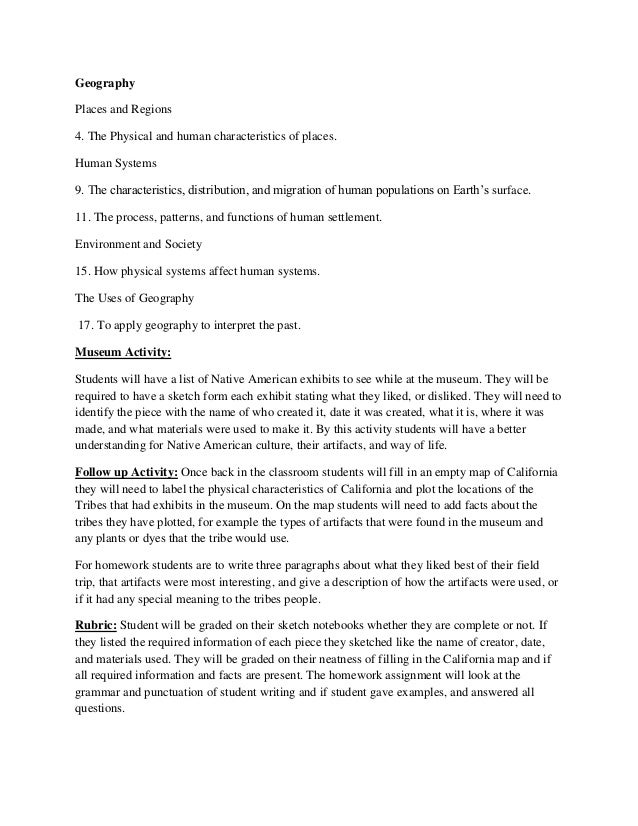 Geography

Places and Regions

4. The Physical and human characteristics of places.

Human Systems

9. The characteristics, distribution, and migration of human populations on Earth's surface.

11. The process, patterns, and functions of human settlement.

Environment and Society

15. How physical systems affect human systems.

The Uses of Geography

17. To apply geography to interpret the past.

Museum Activity:

Students will have a list of Native American exhibits to see while at the museum. They will be required to have a sketch form each exhibit stating what they liked, or disliked. They will need to identify the piece with the name of who created it, date it was created, what it is, where it was made, and what materials were used to make it. By this activity students will have a better understanding for Native American culture, their artifacts, and way of life.

Follow up Activity: Once back in the classroom students will fill in an empty map of California they will need to label the physical characteristics of California and plot the locations of the Tribes that had exhibits in the museum. On the map students will need to add facts about the tribes they have plotted, for example the types of artifacts that were found in the museum and any plants or dyes that the tribe would use.

For homework students are to write three paragraphs about what they liked best of their field trip, that artifacts were most interesting, and give a description of how the artifacts were used, or if it had any special meaning to the tribes people.

Rubric: Student will be graded on their sketch notebooks whether they are complete or not. If they listed the required information of each piece they sketched like the name of creator, date, and materials used. They will be graded on their neatness of filling in the California map and if all required information and facts are present. The homework assignment will look at the grammar and punctuation of student writing and if student gave examples, and answered all questions.